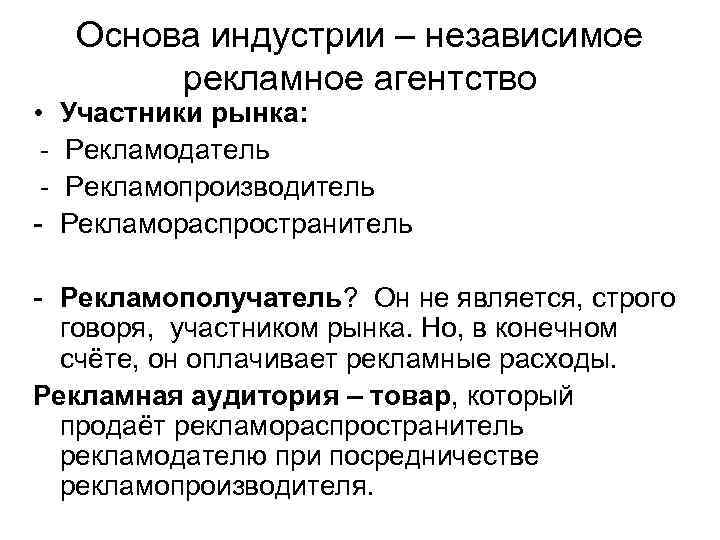 Основа индустрии – независимое рекламное агентство

• Участники рынка:
- Рекламодатель
- Рекламопроизводитель
- Рекламораспространитель

- Рекламополучатель? Он не является, строго говоря, участником рынка. Но, в конечном счёте, он оплачивает рекламные расходы.

Рекламная аудитория – товар, который продаёт рекламораспространитель рекламодателю при посредничестве рекламопроизводителя.